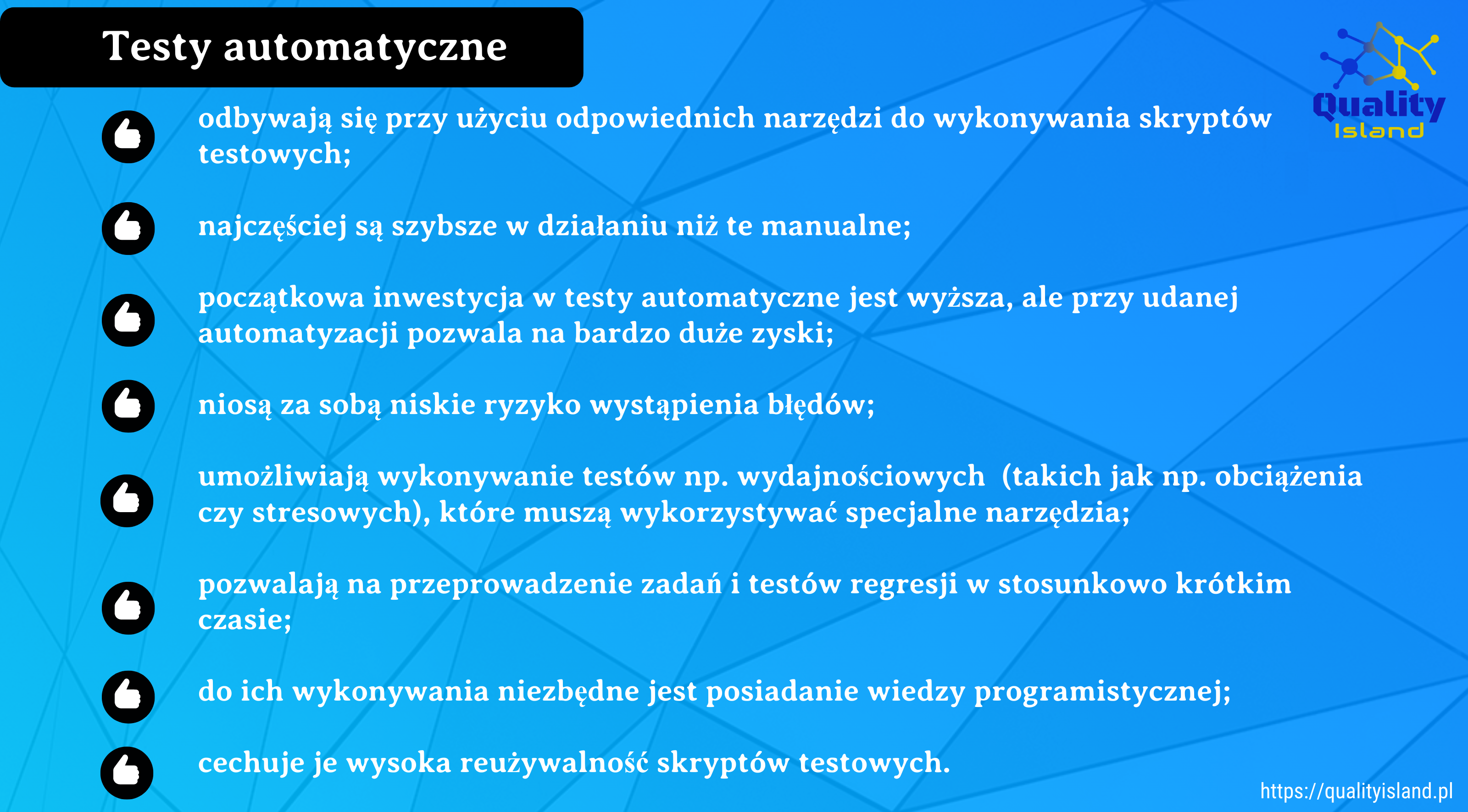 Testy automatyczne

Quality Island

odbywają się przy użyciu odpowiednich narzędzi do wykonywania skryptów testowych;

najczęściej są szybsze w działaniu niż te manualne;

początkowa inwestycja w testy automatyczne jest wyższa, ale przy udanej automatyzacji pozwala na bardzo duże zyski;

niosą za sobą niskie ryzyko wystąpienia błędów;

umożliwiają wykonywanie testów np. wydajnościowych (takich jak np. obciążenia czy stresowych), które muszą wykorzystywać specjalne narzędzia;

pozwalają na przeprowadzenie zadań i testów regresji w stosunkowo krótkim czasie;

do ich wykonywania niezbędne jest posiadanie wiedzy programistycznej;

cechuje je wysoka reużywalność skryptów testowych.

https://qualityisland.pl